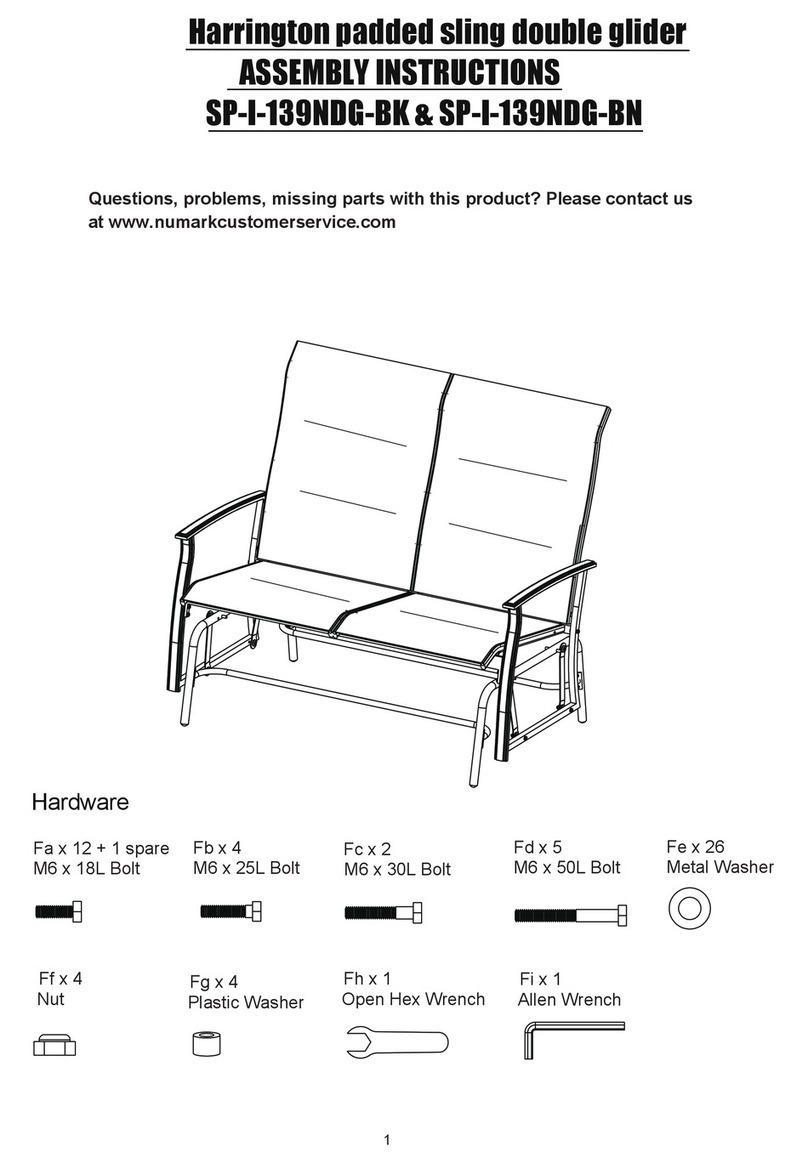 Harrington padded sling double glider
ASSEMBLY INSTRUCTIONS
SP-I-139NDG-BK & SP-I-139NDG-BN

Questions, problems, missing parts with this product? Please contact us at www.numarkcustomerservice.com

Hardware

Fa x 12 + 1 spare
M6 x 18L Bolt

Fb x 4
M6 x 25L Bolt

Fc x 2
M6 x 30L Bolt

Fd x 5
M6 x 50L Bolt

Fe x 26
Metal Washer

Ff x 4
Nut

Fg x 4
Plastic Washer

Fh x 1
Open Hex Wrench

Fi x 1
Allen Wrench

1